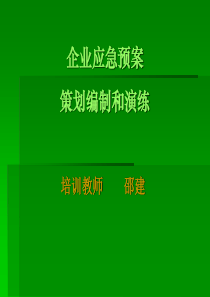 企业应急预案

策划编制和演练

培训教师　　邵建